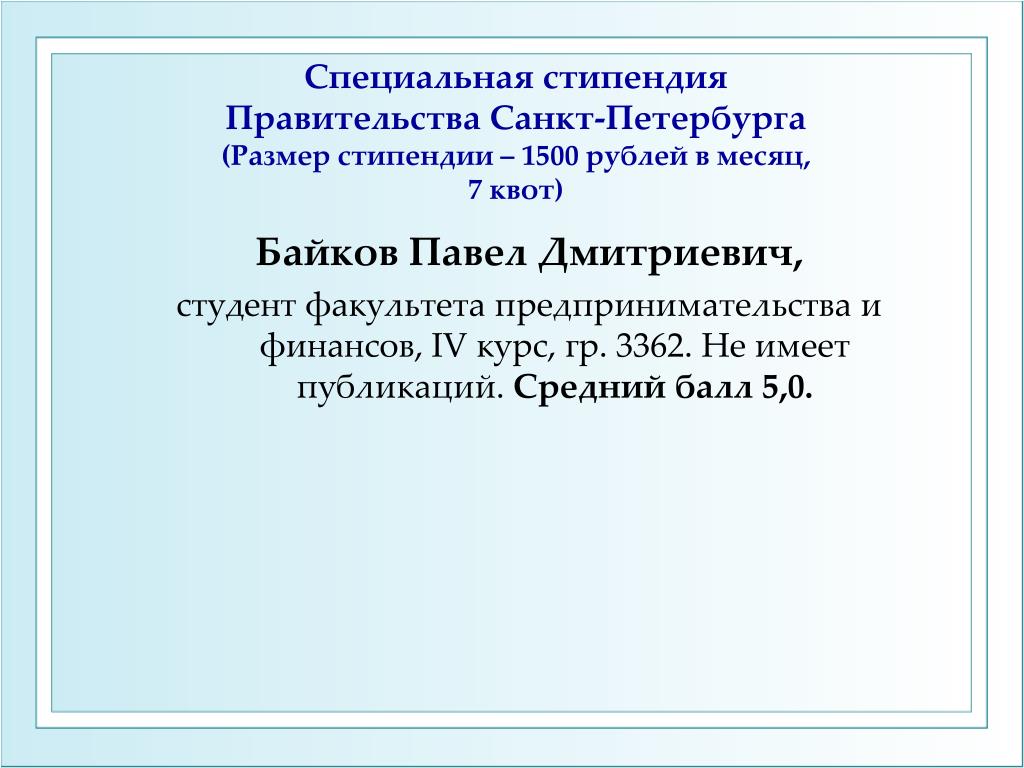 Специальная стипендия
Правительства Санкт-Петербурга
(Размер стипендии – 1500 рублей в месяц,
7 квот)

Байков Павел Дмитриевич,

студент факультета предпринимательства и финансов, IV курс, гр. 3362. Не имеет публикаций. Средний балл 5,0.